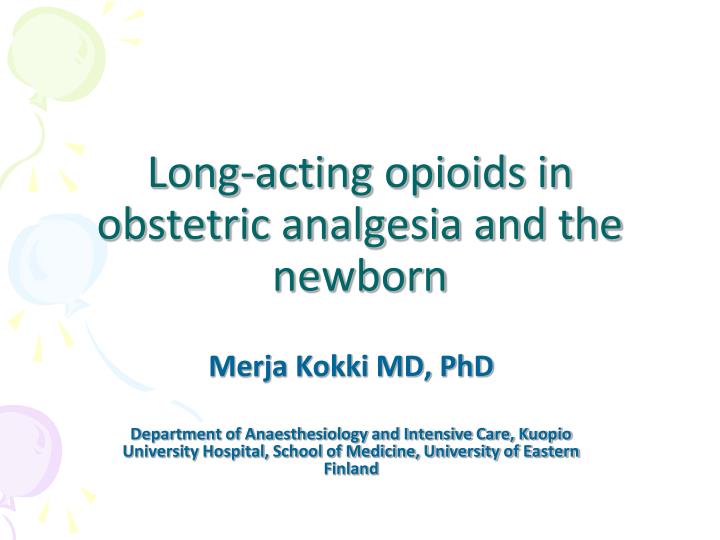 Long-acting opioids in obstetric analgesia and the newborn

Merja Kokki MD, PhD

Department of Anaesthesiology and Intensive Care, Kuopio University Hospital, School of Medicine, University of Eastern Finland